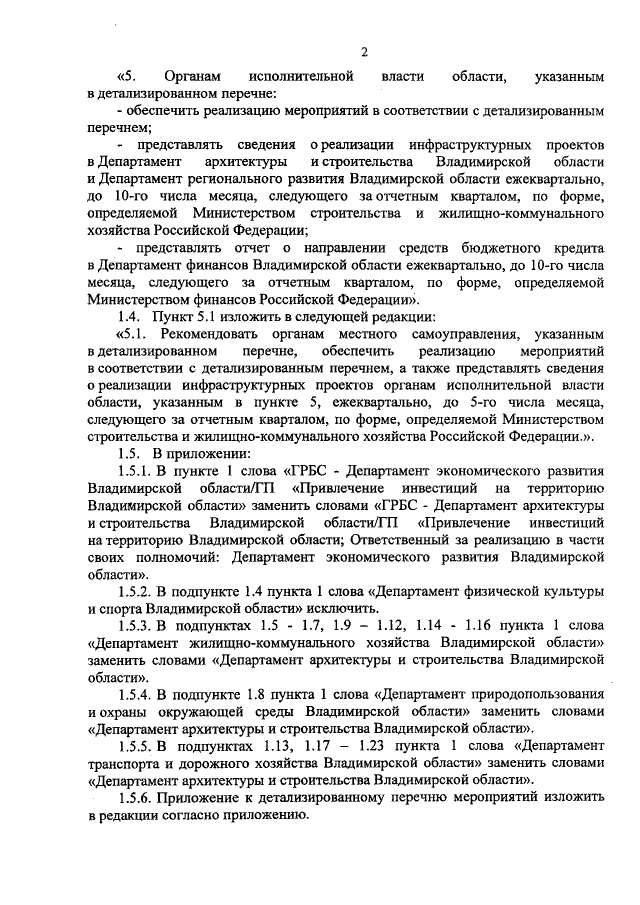 2

«5. Органам исполнительной власти области, указанным в детализированном перечне:

- обеспечить реализацию мероприятий в соответствии с детализированным перечнем;

- представлять сведения о реализации инфраструктурных проектов в Департамент архитектуры и строительства Владимирской области и Департамент регионального развития Владимирской области ежеквартально, до 10-го числа месяца, следующего за отчетным кварталом, по форме, определяемой Министерством строительства и жилищно-коммунального хозяйства Российской Федерации;

- представлять отчет о направлении средств бюджетного кредита в Департамент финансов Владимирской области ежеквартально, до 10-го числа месяца, следующего за отчетным кварталом, по форме, определяемой Министерством финансов Российской Федерации».

1.4. Пункт 5.1 изложить в следующей редакции:

«5.1. Рекомендовать органам местного самоуправления, указанным в детализированном перечне, обеспечить реализацию мероприятий в соответствии с детализированным перечнем, а также представлять сведения о реализации инфраструктурных проектов органам исполнительной власти области, указанным в пункте 5, ежеквартально, до 5-го числа месяца, следующего за отчетным кварталом, по форме, определяемой Министерством строительства и жилищно-коммунального хозяйства Российской Федерации.».

1.5. В приложении:

1.5.1. В пункте 1 слова «ГРБС - Департамент экономического развития Владимирской области/ГП «Привлечение инвестиций на территорию Владимирской области» заменить словами «ГРБС - Департамент архитектуры и строительства Владимирской области/ГП «Привлечение инвестиций на территорию Владимирской области; Ответственный за реализацию в части своих полномочий: Департамент экономического развития Владимирской области».

1.5.2. В подпункте 1.4 пункта 1 слова «Департамент физической культуры и спорта Владимирской области» исключить.

1.5.3. В подпунктах 1.5 - 1.7, 1.9 – 1.12, 1.14 - 1.16 пункта 1 слова «Департамент жилищно-коммунального хозяйства Владимирской области» заменить словами «Департамент архитектуры и строительства Владимирской области».

1.5.4. В подпункте 1.8 пункта 1 слова «Департамент природопользования и охраны окружающей среды Владимирской области» заменить словами «Департамент архитектуры и строительства Владимирской области».

1.5.5. В подпунктах 1.13, 1.17 – 1.23 пункта 1 слова «Департамент транспорта и дорожного хозяйства Владимирской области» заменить словами «Департамент архитектуры и строительства Владимирской области».

1.5.6. Приложение к детализированному перечню мероприятий изложить в редакции согласно приложению.